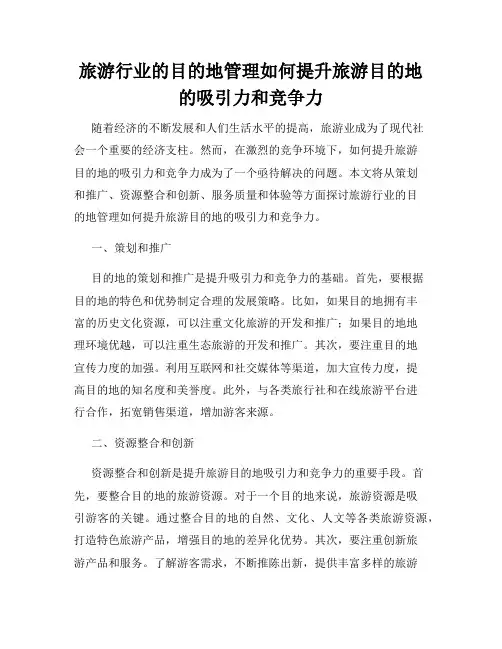 旅游行业的目的地管理如何提升旅游目的地的吸引力和竞争力

随着经济的不断发展和人们生活水平的提高，旅游业成为了现代社会一个重要的经济支柱。然而，在激烈的竞争环境下，如何提升旅游目的地的吸引力和竞争力成为了一个亟待解决的问题。本文将从策划和推广、资源整合和创新、服务质量和体验等方面探讨旅游行业的目的地管理如何提升旅游目的地的吸引力和竞争力。

一、策划和推广

目的地的策划和推广是提升吸引力和竞争力的基础。首先，要根据目的地的特色和优势制定合理的发展策略。比如，如果目的地拥有丰富的历史文化资源，可以注重文化旅游的开发和推广；如果目的地地理环境优越，可以注重生态旅游的开发和推广。其次，要注重目的地宣传力度的加强。利用互联网和社交媒体等渠道，加大宣传力度，提高目的地的知名度和美誉度。此外，与各类旅行社和在线旅游平台进行合作，拓宽销售渠道，增加游客来源。

二、资源整合和创新

资源整合和创新是提升旅游目的地吸引力和竞争力的重要手段。首先，要整合目的地的旅游资源。对于一个目的地来说，旅游资源是吸引游客的关键。通过整合目的地的自然、文化、人文等各类旅游资源，打造特色旅游产品，增强目的地的差异化优势。其次，要注重创新旅游产品和服务。了解游客需求，不断推陈出新，提供丰富多样的旅游